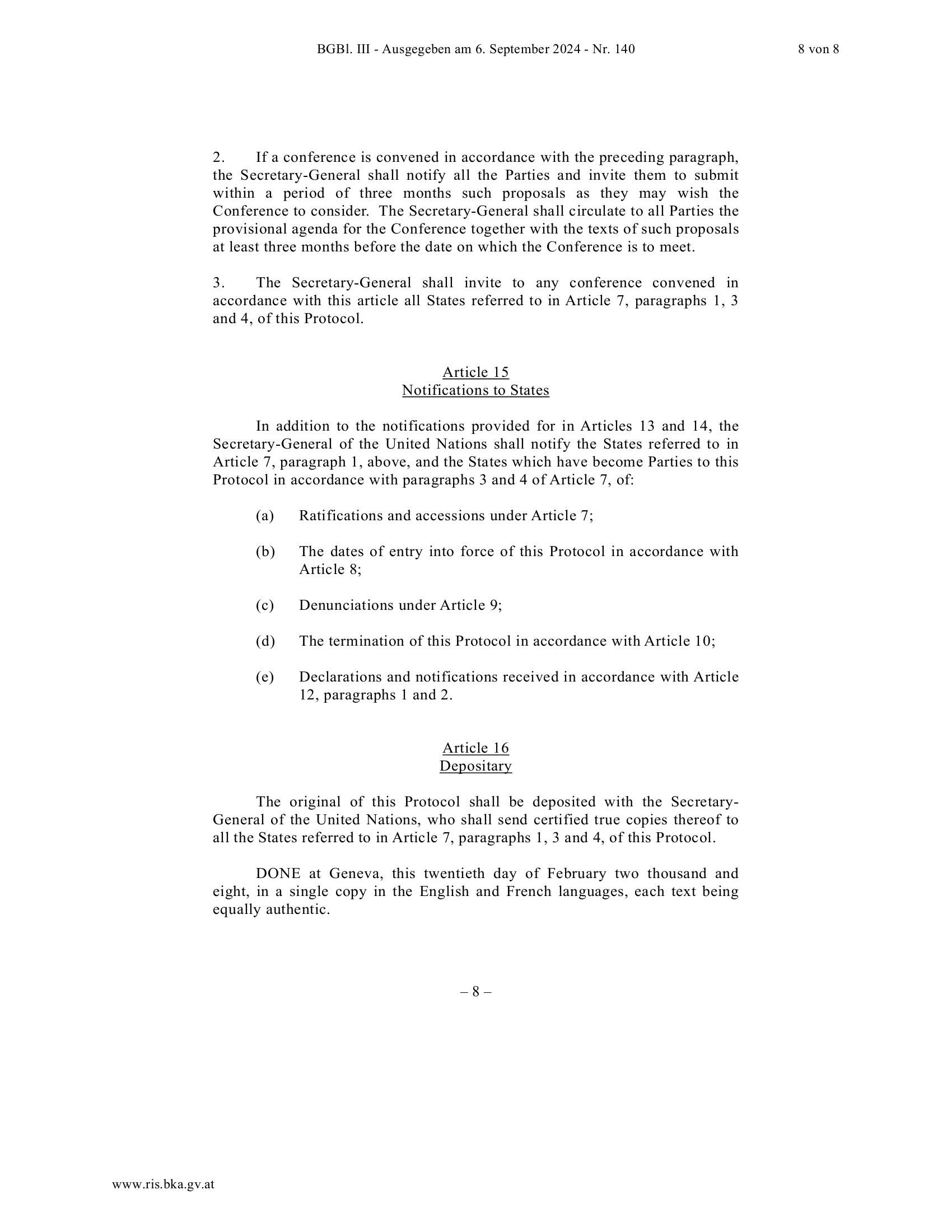 BGBl. III - Ausgegeben am 6. September 2024 - Nr. 140 8 von 8

2. If a conference is convened in accordance with the preceding paragraph, the Secretary-General shall notify all the Parties and invite them to submit within a period of three months such proposals as they may wish the Conference to consider. The Secretary-General shall circulate to all Parties the provisional agenda for the Conference together with the texts of such proposals at least three months before the date on which the Conference is to meet.

3. The Secretary-General shall invite to any conference convened in accordance with this article all States referred to in Article 7, paragraphs 1, 3 and 4, of this Protocol.

Article 15
Notifications to States

In addition to the notifications provided for in Articles 13 and 14, the Secretary-General of the United Nations shall notify the States referred to in Article 7, paragraph 1, above, and the States which have become Parties to this Protocol in accordance with paragraphs 3 and 4 of Article 7, of:

(a) Ratifications and accessions under Article 7;

(b) The dates of entry into force of this Protocol in accordance with Article 8;

(c) Denunciations under Article 9;

(d) The termination of this Protocol in accordance with Article 10;

(e) Declarations and notifications received in accordance with Article 12, paragraphs 1 and 2.

Article 16
Depositary

The original of this Protocol shall be deposited with the Secretary-General of the United Nations, who shall send certified true copies thereof to all the States referred to in Article 7, paragraphs 1, 3 and 4, of this Protocol.

DONE at Geneva, this twentieth day of February two thousand and eight, in a single copy in the English and French languages, each text being equally authentic.

– 8 –

www.ris.bka.gv.at